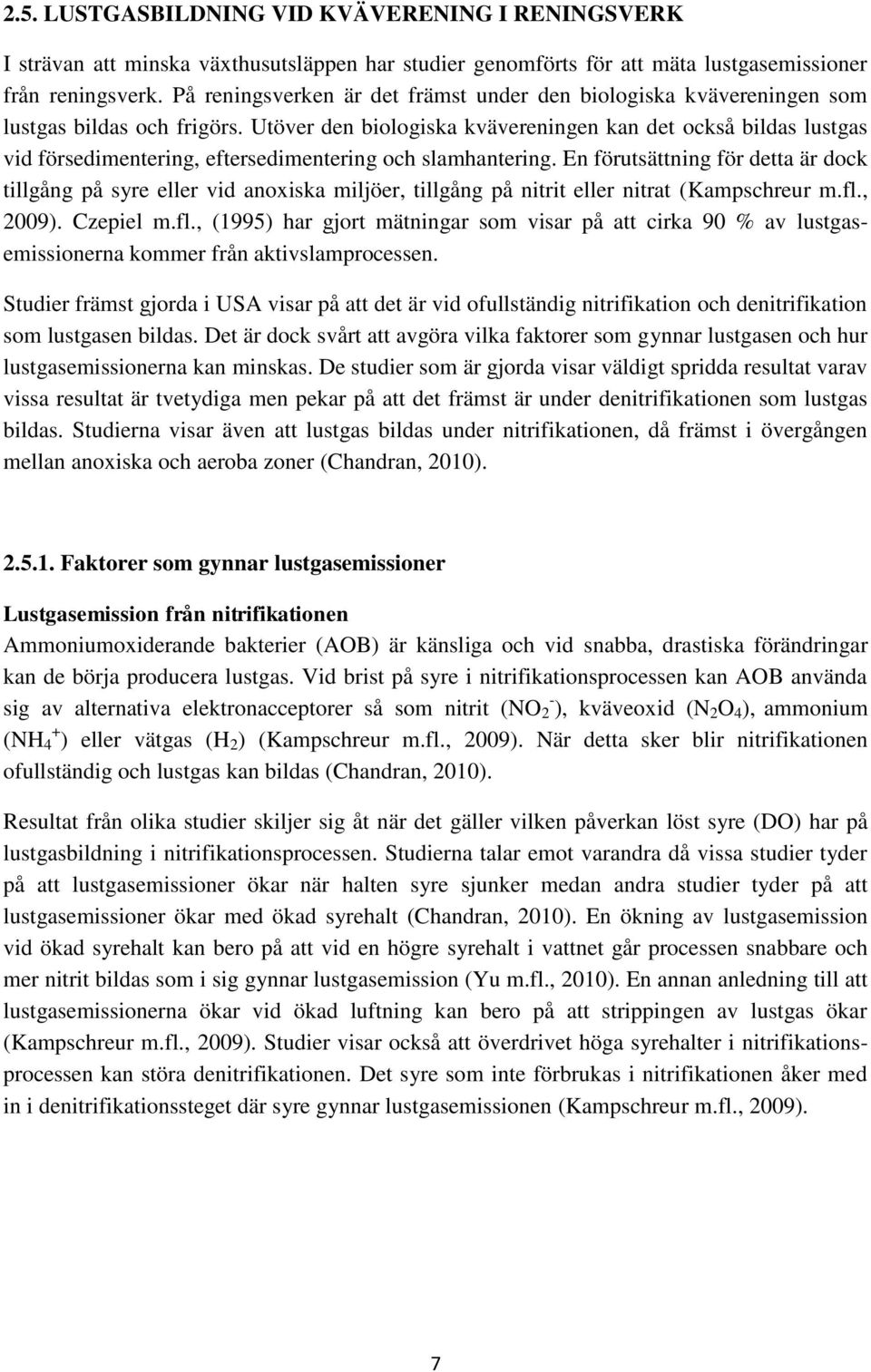 2.5. LUSTGASBILDNING VID KVÄVERENING I RENINGSVERK

I strävan att minska växthusutsläppen har studier genomförts för att mäta lustgasemissioner från reningsverk. På reningsverken är det främst under den biologiska kvävereningen som lustgas bildas och frigörs. Utöver den biologiska kvävereningen kan det också bildas lustgas vid försedimentering, eftersedimentering och slamhantering. En förutsättning för detta är dock tillgång på syre eller vid anoxiska miljöer, tillgång på nitrit eller nitrat (Kampschreur m.fl., 2009). Czepiel m.fl., (1995) har gjort mätningar som visar på att cirka 90 % av lustgasemissionerna kommer från aktivslamprocessen.

Studier främst gjorda i USA visar på att det är vid ofullständig nitrifikation och denitrifikation som lustgasen bildas. Det är dock svårt att avgöra vilka faktorer som gynnar lustgasen och hur lustgasemissionerna kan minskas. De studier som är gjorda visar väldigt spridda resultat varav vissa resultat är tvetydiga men pekar på att det främst är under denitrifikationen som lustgas bildas. Studierna visar även att lustgas bildas under nitrifikationen, då främst i övergången mellan anoxiska och aeroba zoner (Chandran, 2010).

2.5.1. Faktorer som gynnar lustgasemissioner

Lustgasemission från nitrifikationen
Ammoniumoxiderande bakterier (AOB) är känsliga och vid snabba, drastiska förändringar kan de börja producera lustgas. Vid brist på syre i nitrifikationsprocessen kan AOB använda sig av alternativa elektronacceptorer så som nitrit ($NO_2^-$), kväveoxid ($N_2O_4$), ammonium ($NH_4^+$) eller vätgas ($H_2$) (Kampschreur m.fl., 2009). När detta sker blir nitrifikationen ofullständig och lustgas kan bildas (Chandran, 2010).

Resultat från olika studier skiljer sig åt när det gäller vilken påverkan löst syre (DO) har på lustgasbildning i nitrifikationsprocessen. Studierna talar emot varandra då vissa studier tyder på att lustgasemissioner ökar när halten syre sjunker medan andra studier tyder på att lustgasemissioner ökar med ökad syrehalt (Chandran, 2010). En ökning av lustgasemission vid ökad syrehalt kan bero på att vid en högre syrehalt i vattnet går processen snabbare och mer nitrit bildas som i sig gynnar lustgasemission (Yu m.fl., 2010). En annan anledning till att lustgasemissionerna ökar vid ökad luftning kan bero på att strippingen av lustgas ökar (Kampschreur m.fl., 2009). Studier visar också att överdrivet höga syrehalter i nitrifikationsprocessen kan störa denitrifikationen. Det syre som inte förbrukas i nitrifikationen åker med in i denitrifikationssteget där syre gynnar lustgasemissionen (Kampschreur m.fl., 2009).

7